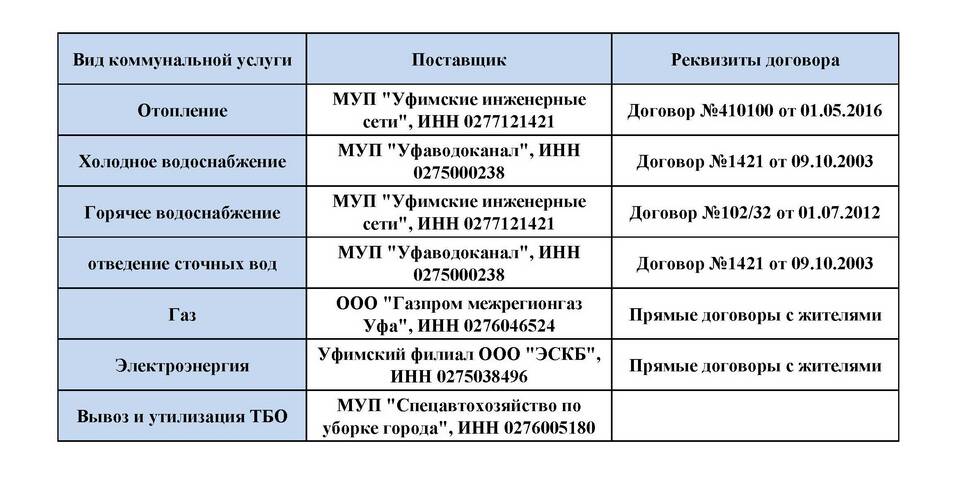 | Вид коммунальной услуги | Поставщик | Реквизиты договора |
|---|---|---|
| Отопление | МУП "Уфимские инженерные сети", ИНН 0277121421 | Договор №410100 от 01.05.2016 |
| Холодное водоснабжение | МУП "Уфаводоканал", ИНН 0275000238 | Договор №1421 от 09.10.2003 |
| Горячее водоснабжение | МУП "Уфимские инженерные сети", ИНН 0277121421 | Договор №102/32 от 01.07.2012 |
| отведение сточных вод | МУП "Уфаводоканал", ИНН 0275000238 | Договор №1421 от 09.10.2003 |
| Газ | ООО "Газпром межрегионгаз Уфа", ИНН 0276046524 | Прямые договоры с жителями |
| Электроэнергия | Уфимский филиал ООО "ЭСКБ", ИНН 0275038496 | Прямые договоры с жителями |
| Вывоз и утилизация ТБО | МУП "Спецавтохозяйство по уборке города", ИНН 0276005180 | |